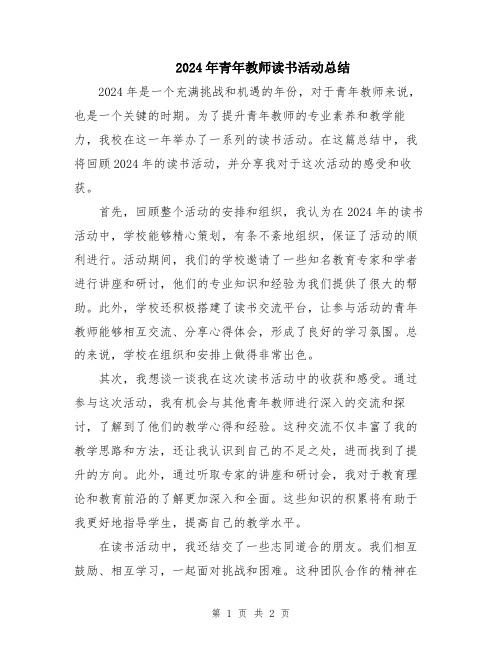 2024年青年教师读书活动总结

2024年是一个充满挑战和机遇的年份，对于青年教师来说，也是一个关键的时期。为了提升青年教师的专业素养和教学能力，我校在这一年举办了一系列的读书活动。在这篇总结中，我将回顾2024年的读书活动，并分享我对于这次活动的感受和收获。

首先，回顾整个活动的安排和组织，我认为在2024年的读书活动中，学校能够精心策划，有条不紊地组织，保证了活动的顺利进行。活动期间，我们的学校邀请了一些知名教育专家和学者进行讲座和研讨，他们的专业知识和经验为我们提供了很大的帮助。此外，学校还积极搭建了读书交流平台，让参与活动的青年教师能够相互交流、分享心得体会，形成了良好的学习氛围。总的来说，学校在组织和安排上做得非常出色。

其次，我想谈一谈我在这次读书活动中的收获和感受。通过参与这次活动，我有机会与其他青年教师进行深入的交流和探讨，了解到了他们的教学心得和经验。这种交流不仅丰富了我的教学思路和方法，还让我认识到自己的不足之处，进而找到了提升的方向。此外，通过听取专家的讲座和研讨会，我对于教育理论和教育前沿的了解更加深入和全面。这些知识的积累将有助于我更好地指导学生，提高自己的教学水平。

在读书活动中，我还结交了一些志同道合的朋友。我们相互鼓励、相互学习，一起面对挑战和困难。这种团队合作的精神在

第 1 页 共 2 页